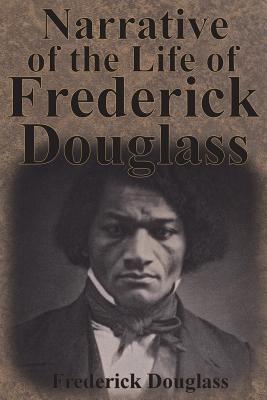 Narrative of the Life of Frederick Douglass

Frederick Douglass